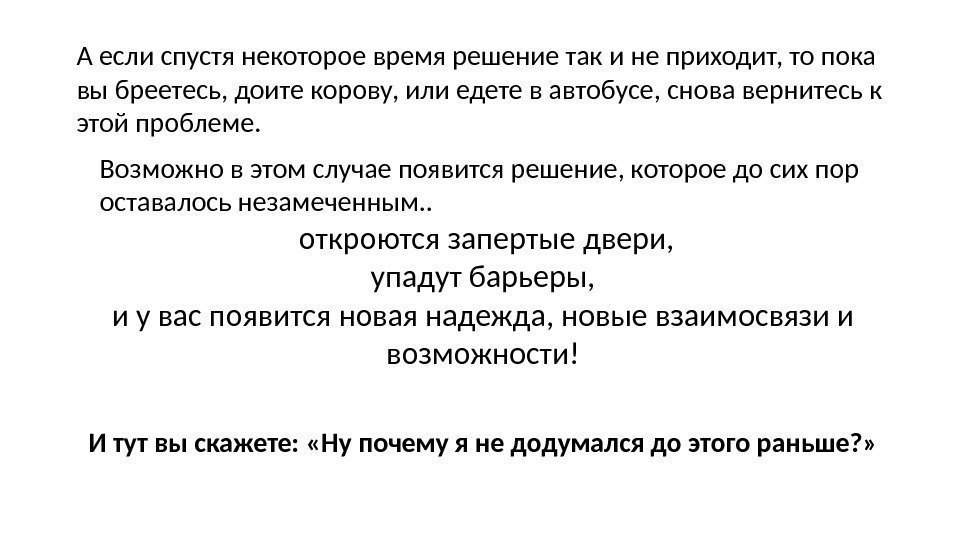 А если спустя некоторое время решение так и не приходит, то пока вы бреетесь, доите корову, или едете в автобусе, снова вернитесь к этой проблеме.

Возможно в этом случае появится решение, которое до сих пор оставалось незамеченным..

откроются запертые двери,
упадут барьеры,
и у вас появится новая надежда, новые взаимосвязи и возможности!

И тут вы скажете: «Ну почему я не додумался до этого раньше?»